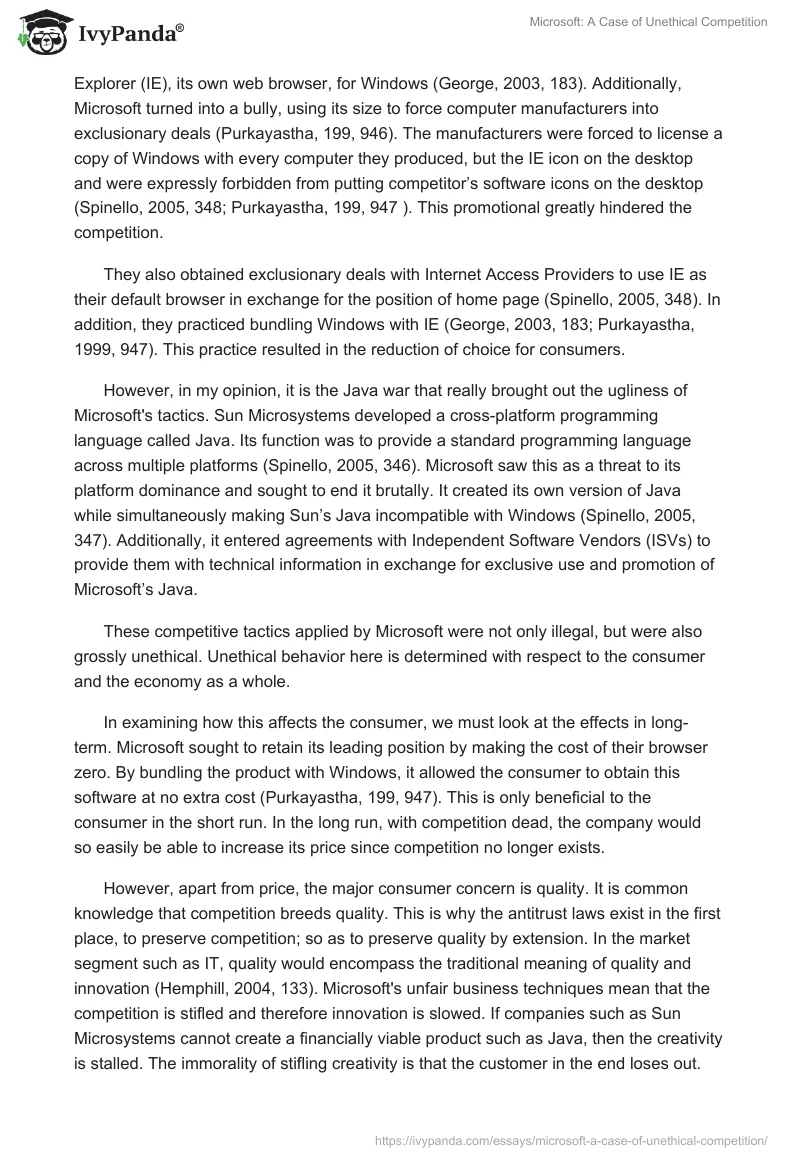 IvyPanda®

Microsoft: A Case of Unethical Competition

Explorer (IE), its own web browser, for Windows (George, 2003, 183). Additionally, Microsoft turned into a bully, using its size to force computer manufacturers into exclusionary deals (Purkayastha, 199, 946). The manufacturers were forced to license a copy of Windows with every computer they produced, but the IE icon on the desktop and were expressly forbidden from putting competitor's software icons on the desktop (Spinello, 2005, 348; Purkayastha, 199, 947 ). This promotional greatly hindered the competition.

They also obtained exclusionary deals with Internet Access Providers to use IE as their default browser in exchange for the position of home page (Spinello, 2005, 348). In addition, they practiced bundling Windows with IE (George, 2003, 183; Purkayastha, 1999, 947). This practice resulted in the reduction of choice for consumers.

However, in my opinion, it is the Java war that really brought out the ugliness of Microsoft's tactics. Sun Microsystems developed a cross-platform programming language called Java. Its function was to provide a standard programming language across multiple platforms (Spinello, 2005, 346). Microsoft saw this as a threat to its platform dominance and sought to end it brutally. It created its own version of Java while simultaneously making Sun's Java incompatible with Windows (Spinello, 2005, 347). Additionally, it entered agreements with Independent Software Vendors (ISVs) to provide them with technical information in exchange for exclusive use and promotion of Microsoft's Java.

These competitive tactics applied by Microsoft were not only illegal, but were also grossly unethical. Unethical behavior here is determined with respect to the consumer and the economy as a whole.

In examining how this affects the consumer, we must look at the effects in long-term. Microsoft sought to retain its leading position by making the cost of their browser zero. By bundling the product with Windows, it allowed the consumer to obtain this software at no extra cost (Purkayastha, 199, 947). This is only beneficial to the consumer in the short run. In the long run, with competition dead, the company would so easily be able to increase its price since competition no longer exists.

However, apart from price, the major consumer concern is quality. It is common knowledge that competition breeds quality. This is why the antitrust laws exist in the first place, to preserve competition; so as to preserve quality by extension. In the market segment such as IT, quality would encompass the traditional meaning of quality and innovation (Hemphill, 2004, 133). Microsoft's unfair business techniques mean that the competition is stifled and therefore innovation is slowed. If companies such as Sun Microsystems cannot create a financially viable product such as Java, then the creativity is stalled. The immorality of stifling creativity is that the customer in the end loses out.

https://ivypanda.com/essays/microsoft-a-case-of-unethical-competition/